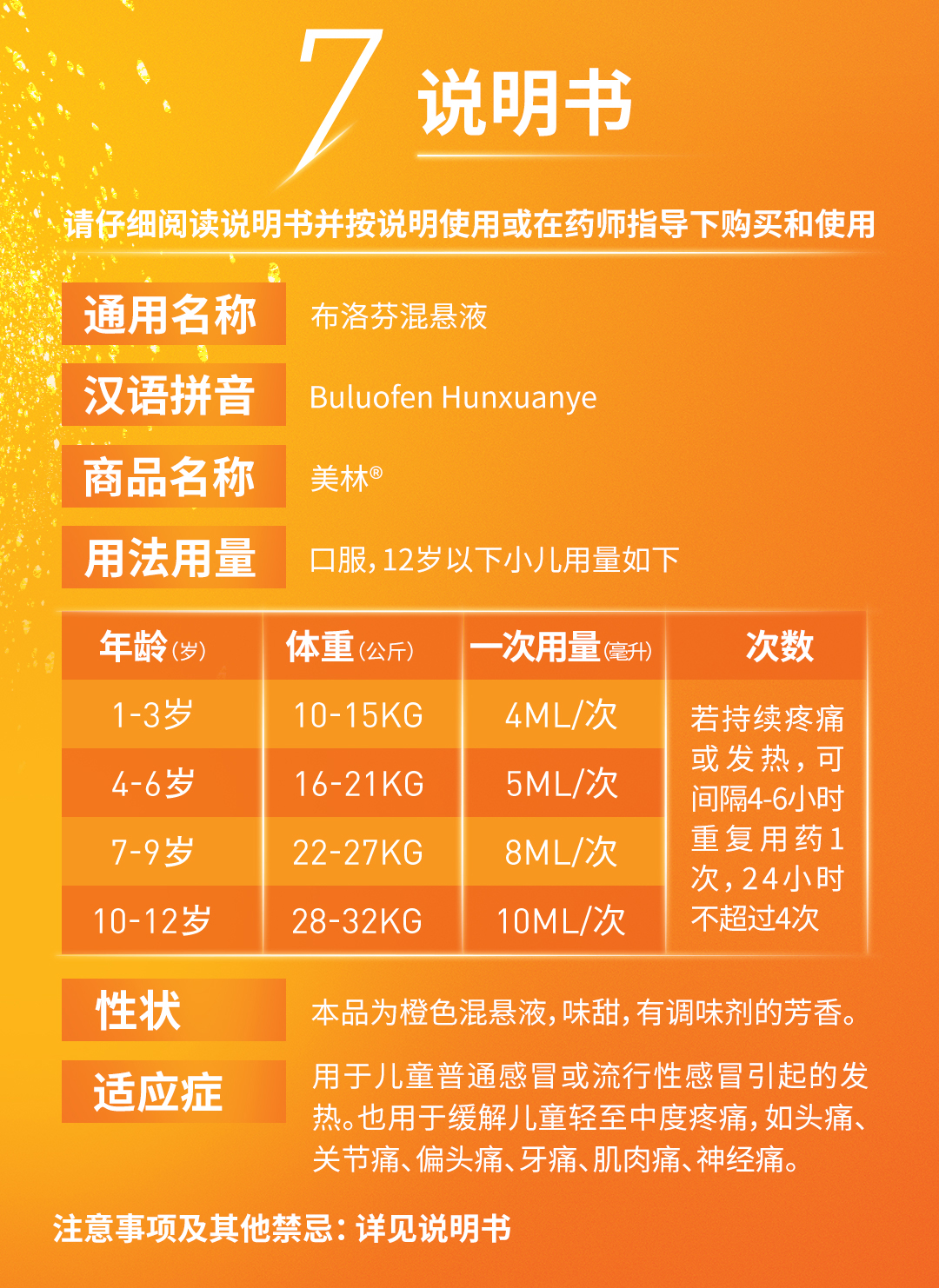 7 说明书

请仔细阅读说明书并按说明使用或在药师指导下购买和使用

通用名称 布洛芬混悬液

汉语拼音 Buluofen Hunxuanye

商品名称 美林®

用法用量 口服，12岁以下小儿用量如下

| 年龄(岁) | 体重(公斤) | 一次用量(毫升) | 次数 |
|---|---|---|---|
| 1-3岁 | 10-15KG | 4ML/次 | 若持续疼痛或发热，可间隔4-6小时重复用药1次，24小时不超过4次 |
| 4-6岁 | 16-21KG | 5ML/次 | |
| 7-9岁 | 22-27KG | 8ML/次 | |
| 10-12岁 | 28-32KG | 10ML/次 | |

性状 本品为橙色混悬液，味甜，有调味剂的芳香。

适应症 用于儿童普通感冒或流行性感冒引起的发热。也用于缓解儿童轻至中度疼痛，如头痛、关节痛、偏头痛、牙痛、肌肉痛、神经痛。

注意事项及其他禁忌：详见说明书